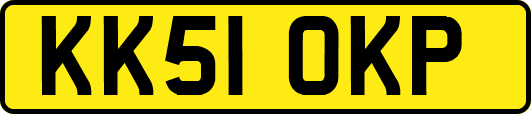 KK51 OKP